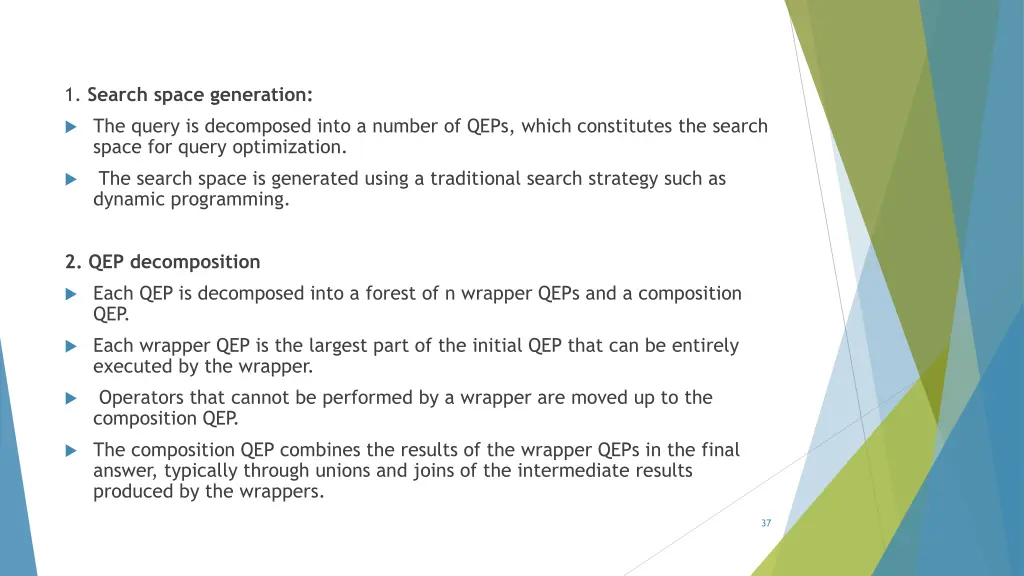 1. Search space generation:

The query is decomposed into a number of QEPs, which constitutes the search space for query optimization.

The search space is generated using a traditional search strategy such as dynamic programming.

2. QEP decomposition

Each QEP is decomposed into a forest of n wrapper QEPs and a composition QEP.

Each wrapper QEP is the largest part of the initial QEP that can be entirely executed by the wrapper.

Operators that cannot be performed by a wrapper are moved up to the composition QEP.

The composition QEP combines the results of the wrapper QEPs in the final answer, typically through unions and joins of the intermediate results produced by the wrappers.

37